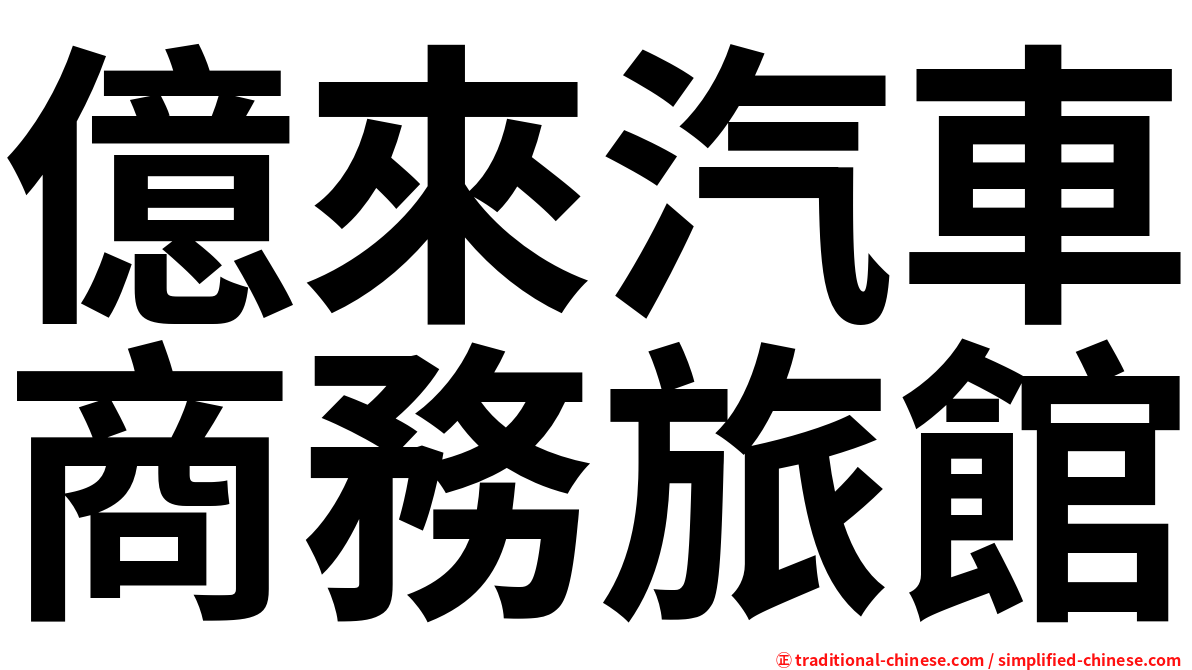 億來汽車
商務旅館

㊣ traditional-chinese.com / simplified-chinese.com